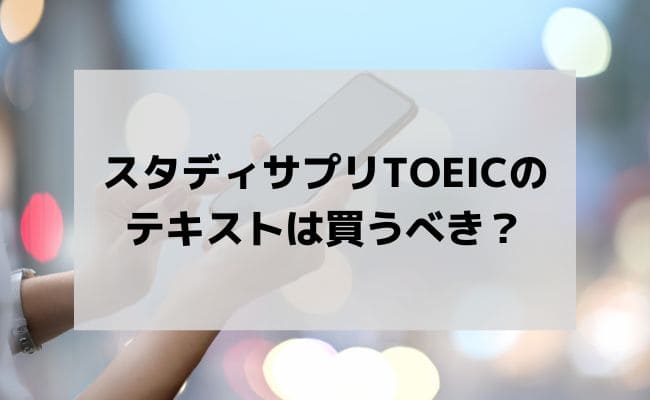 スタディサプリTOEICの
テキストは買うべき？